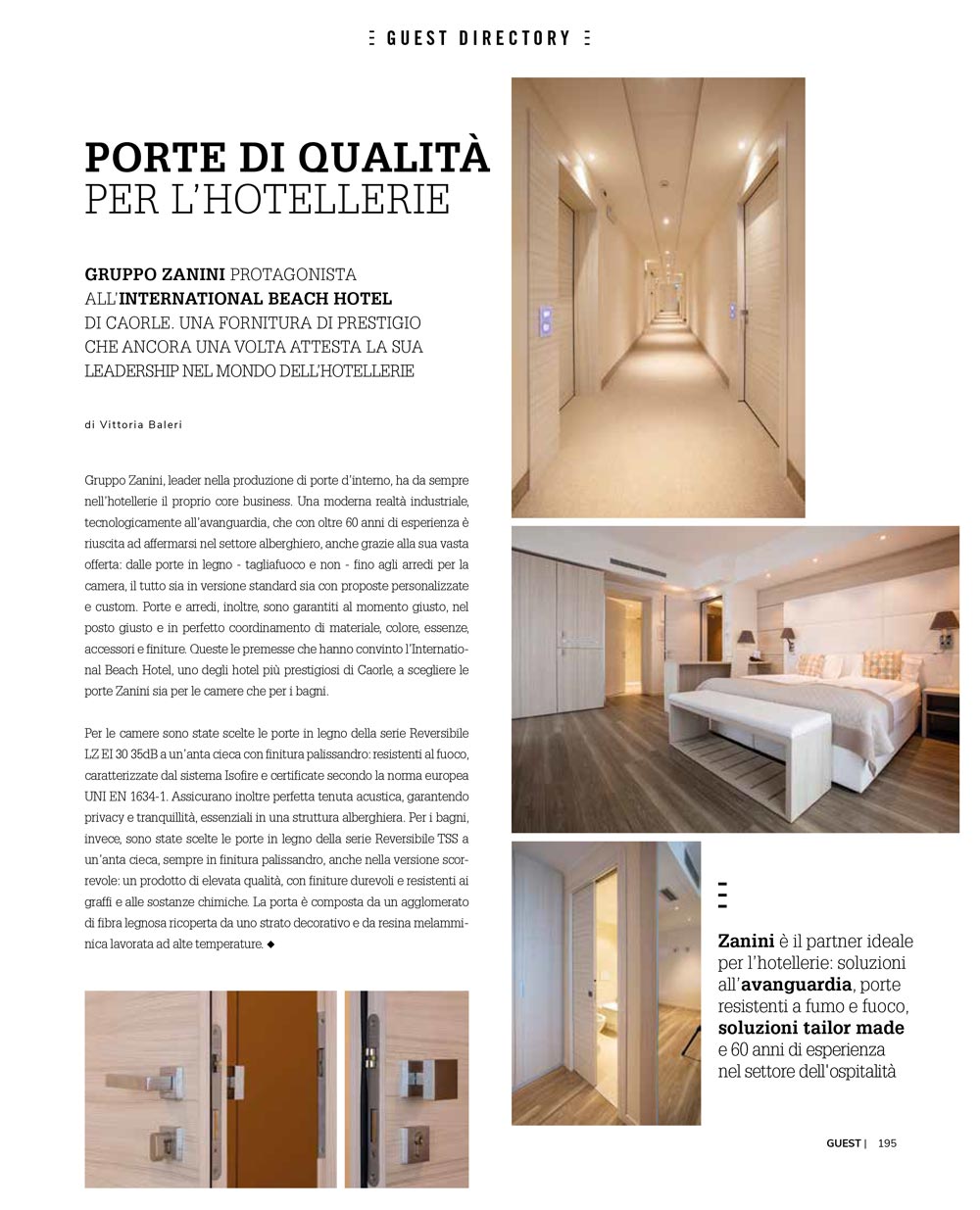 GUEST DIRECTORY

PORTE DI QUALITÀ
PER L'HOTELLERIE

GRUPPO ZANINI PROTAGONISTA ALL'INTERNATIONAL BEACH HOTEL DI CAORLE. UNA FORNITURA DI PRESTIGIO CHE ANCORA UNA VOLTA ATTESTA LA SUA LEADERSHIP NEL MONDO DELL'HOTELLERIE

di Vittoria Baleri

Gruppo Zanini, leader nella produzione di porte d'interno, ha da sempre nell'hotellerie il proprio core business. Una moderna realtà industriale, tecnologicamente all'avanguardia, che con oltre 60 anni di esperienza è riuscita ad affermarsi nel settore alberghiero, anche grazie alla sua vasta offerta: dalle porte in legno - tagliafuoco e non - fino agli arredi per la camera, il tutto sia in versione standard sia con proposte personalizzate e custom. Porte e arredi, inoltre, sono garantiti al momento giusto, nel posto giusto e in perfetto coordinamento di materiale, colore, essenze, accessori e finiture. Queste le premesse che hanno convinto l'International Beach Hotel, uno degli hotel più prestigiosi di Caorle, a scegliere le porte Zanini sia per le camere che per i bagni.

Per le camere sono state scelte le porte in legno della serie Reversibile LZ EI 30 35dB a un'anta cieca con finitura palissandro: resistenti al fuoco, caratterizzate dal sistema Isofire e certificate secondo la norma europea UNI EN 1634-1. Assicurano inoltre perfetta tenuta acustica, garantendo privacy e tranquillità, essenziali in una struttura alberghiera. Per i bagni, invece, sono state scelte le porte in legno della serie Reversibile TSS a un'anta cieca, sempre in finitura palissandro, anche nella versione scorrevole: un prodotto di elevata qualità, con finiture durevoli e resistenti ai graffi e alle sostanze chimiche. La porta è composta da un agglomerato di fibra legnosa ricoperta da uno strato decorativo e da resina melamminica lavorata ad alte temperature. ◆

Zanini è il partner ideale per l'hotellerie: soluzioni all'avanguardia, porte resistenti a fumo e fuoco, soluzioni tailor made e 60 anni di esperienza nel settore dell'ospitalità

GUEST | 195